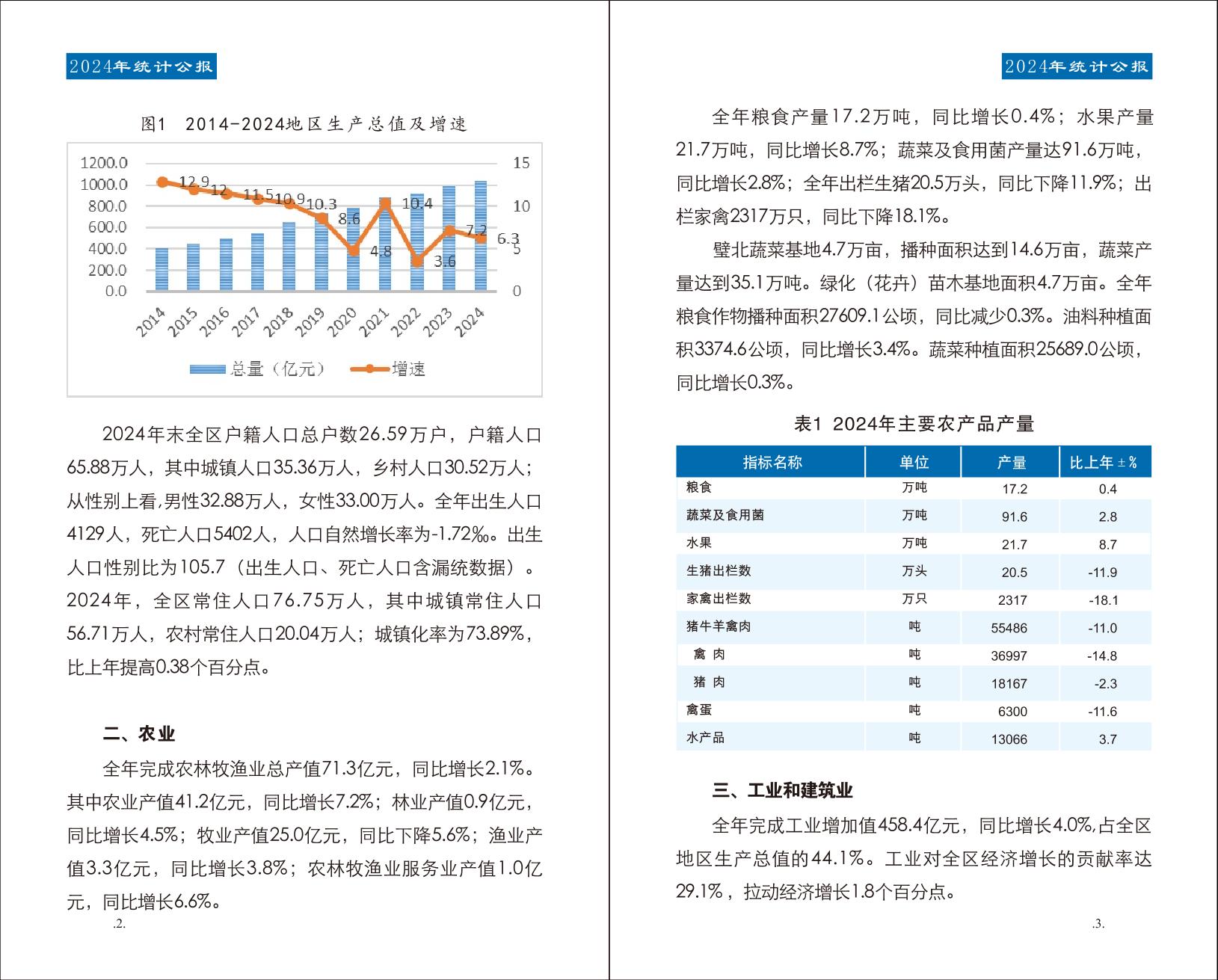 2024年统计公报

图1 2014-2024地区生产总值及增速

1200.0
1000.0
800.0
600.0
400.0
200.0
0.0

15
10
5
0

12.9
12
11.5
10.9
10.3
8.6
4.8
10.4
3.6
7.2
6.3

2014
2015
2016
2017
2018
2019
2020
2021
2022
2023
2024

总量（亿元） 增速

2024年末全区户籍人口总户数26.59万户，户籍人口65.88万人，其中城镇人口35.36万人，乡村人口30.52万人；从性别上看，男性32.88万人，女性33.00万人。全年出生人口4129人，死亡人口5402人，人口自然增长率为-1.72‰。出生人口性别比为105.7（出生人口、死亡人口含漏统数据）。2024年，全区常住人口76.75万人，其中城镇常住人口56.71万人，农村常住人口20.04万人；城镇化率为73.89%，比上年提高0.38个百分点。

二、农业

全年完成农林牧渔业总产值71.3亿元，同比增长2.1%。其中农业产值41.2亿元，同比增长7.2%；林业产值0.9亿元，同比增长4.5%；牧业产值25.0亿元，同比下降5.6%；渔业产值3.3亿元，同比增长3.8%；农林牧渔业服务业产值1.0亿元，同比增长6.6%。

.2.

2024年统计公报

全年粮食产量17.2万吨，同比增长0.4%；水果产量21.7万吨，同比增长8.7%；蔬菜及食用菌产量达91.6万吨，同比增长2.8%；全年出栏生猪20.5万头，同比下降11.9%；出栏家禽2317万只，同比下降18.1%。

璧北蔬菜基地4.7万亩，播种面积达到14.6万亩，蔬菜产量达到35.1万吨。绿化（花卉）苗木基地面积4.7万亩。全年粮食作物播种面积27609.1公顷，同比减少0.3%。油料种植面积3374.6公顷，同比增长3.4%。蔬菜种植面积25689.0公顷，同比增长0.3%。

表1 2024年主要农产品产量

| 指标名称 | 单位 | 产量 | 比上年±% |
|---|---|---|---|
| 粮食 | 万吨 | 17.2 | 0.4 |
| 蔬菜及食用菌 | 万吨 | 91.6 | 2.8 |
| 水果 | 万吨 | 21.7 | 8.7 |
| 生猪出栏数 | 万头 | 20.5 | -11.9 |
| 家禽出栏数 | 万只 | 2317 | -18.1 |
| 猪牛羊禽肉 | 吨 | 55486 | -11.0 |
| 禽 肉 | 吨 | 36997 | -14.8 |
| 猪 肉 | 吨 | 18167 | -2.3 |
| 禽蛋 | 吨 | 6300 | -11.6 |
| 水产品 | 吨 | 13066 | 3.7 |

三、工业和建筑业

全年完成工业增加值458.4亿元，同比增长4.0%,占全区地区生产总值的44.1%。工业对全区经济增长的贡献率达29.1%，拉动经济增长1.8个百分点。

.3.